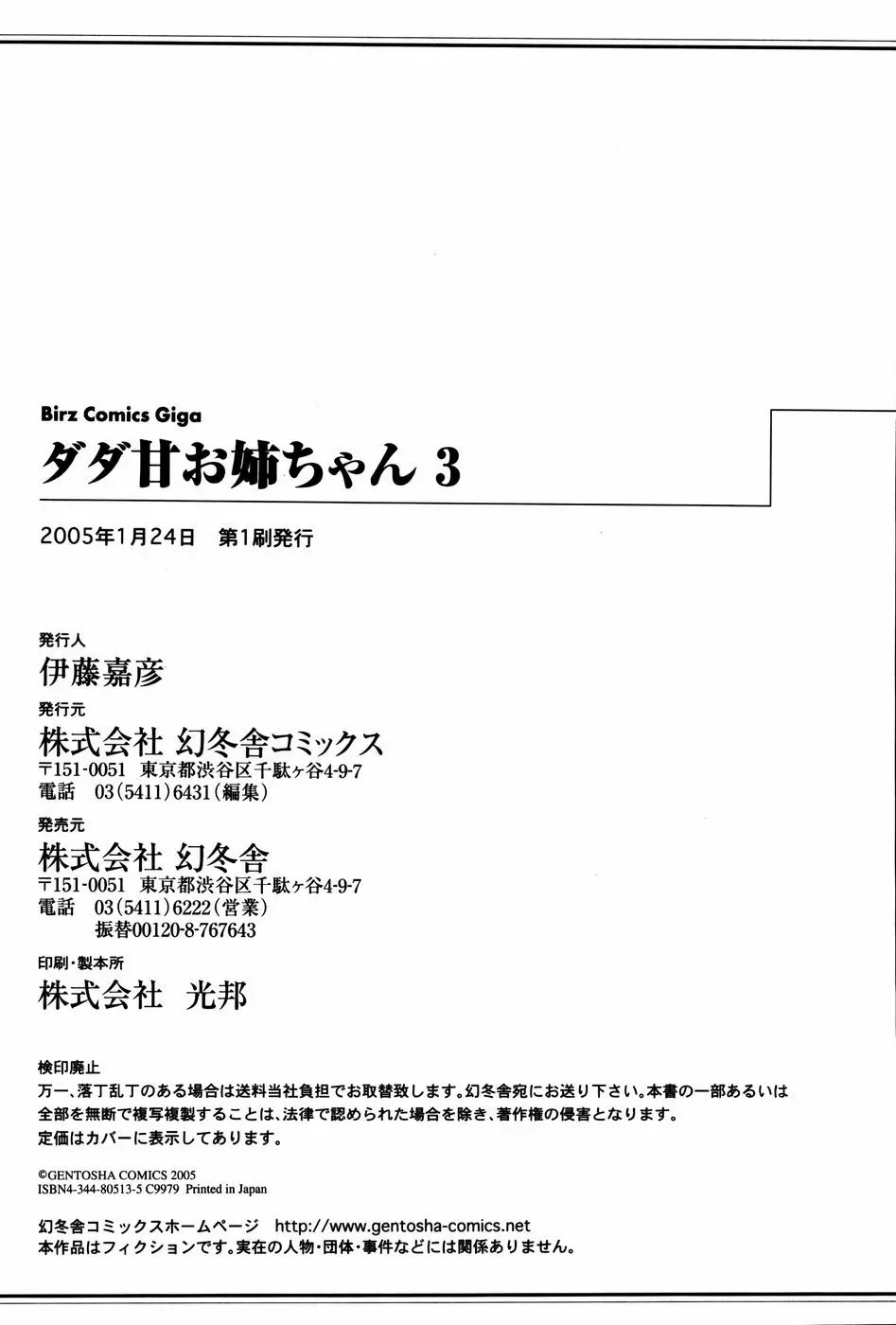 Birz Comics Giga

ダダ甘お姉ちゃん 3

2005年1月24日 第1刷発行

発行人
伊藤嘉彦

発行元
株式会社 幻冬舎コミックス
〒151-0051 東京都渋谷区千駄ヶ谷4-9-7
電話 03(5411)6431(編集)

発売元
株式会社 幻冬舎
〒151-0051 東京都渋谷区千駄ヶ谷4-9-7
電話 03(5411)6222(営業)
振替00120-8-767643

印刷・製本所
株式会社 光邦

検印廃止
万一、落丁乱丁のある場合は送料当社負担でお取替致します。幻冬舎宛にお送り下さい。本書の一部あるいは全部を無断で複写複製することは、法律で認められた場合を除き、著作権の侵害となります。
定価はカバーに表示してあります。

©GENTOSHA COMICS 2005
ISBN4-344-80513-5 C9979 Printed in Japan

幻冬舎コミックスホームページ http://www.gentosha-comics.net
本作品はフィクションです。実在の人物・団体・事件などには関係ありません。